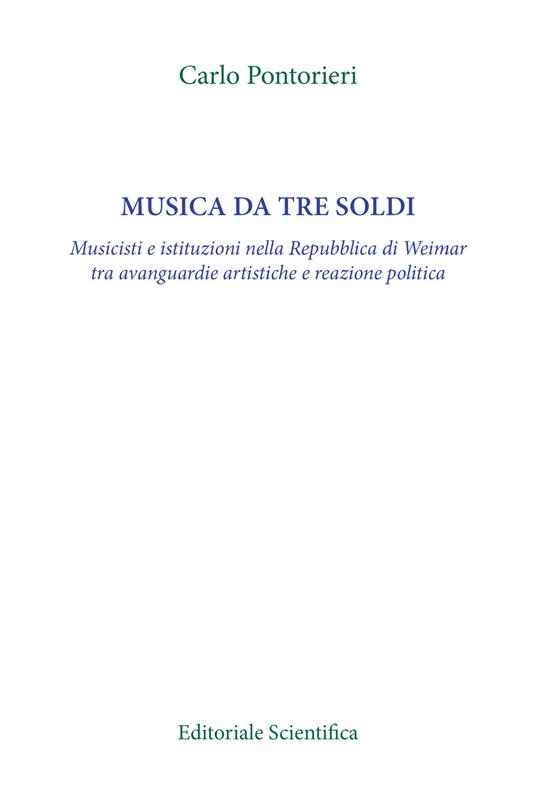 Carlo Pontorieri

MUSICA DA TRE SOLDI

Musicisti e istituzioni nella Repubblica di Weimar tra avanguardie artistiche e reazione politica

Editoriale Scientifica